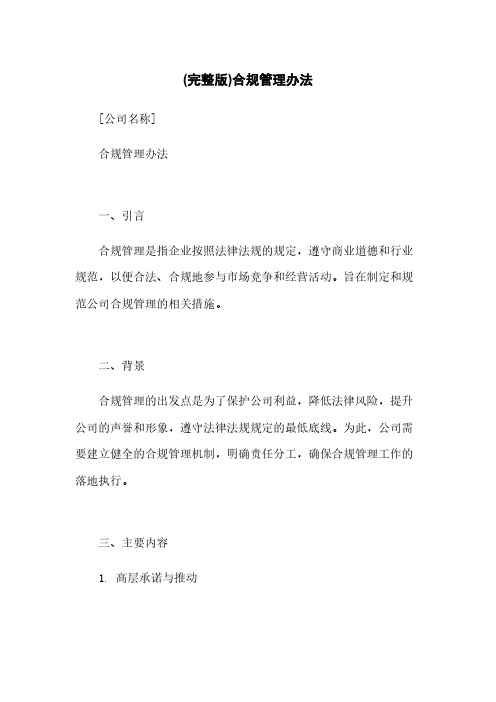 (完整版)合规管理办法

[公司名称]

合规管理办法

一、引言

合规管理是指企业按照法律法规的规定，遵守商业道德和行业规范，以便合法、合规地参与市场竞争和经营活动。旨在制定和规范公司合规管理的相关措施。

二、背景

合规管理的出发点是为了保护公司利益，降低法律风险，提升公司的声誉和形象，遵守法律法规规定的最低底线。为此，公司需要建立健全的合规管理机制，明确责任分工，确保合规管理工作的落地执行。

三、主要内容

1. 高层承诺与推动